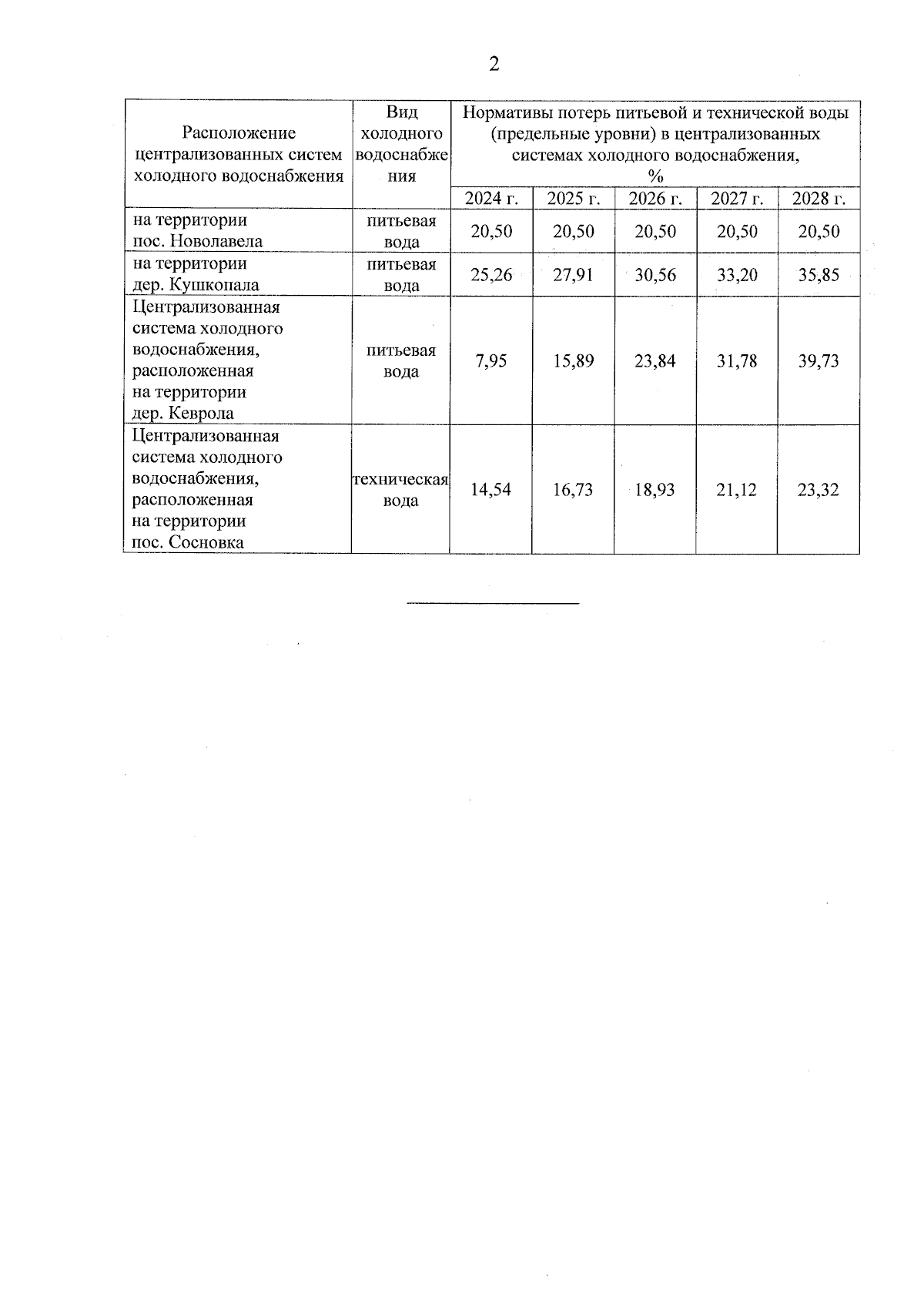 2

| Расположение централизованных систем холодного водоснабжения | Вид холодного водоснабжения | Нормативы потерь питьевой и технической воды (предельные уровни) в централизованных системах холодного водоснабжения, % | | | | |
|---|---|---|---|---|---|---|
| | | 2024 г. | 2025 г. | 2026 г. | 2027 г. | 2028 г. |
| на территории пос. Новолавела | питьевая вода | 20,50 | 20,50 | 20,50 | 20,50 | 20,50 |
| на территории дер. Кушкопала | питьевая вода | 25,26 | 27,91 | 30,56 | 33,20 | 35,85 |
| Централизованная система холодного водоснабжения, расположенная на территории дер. Кеврола | питьевая вода | 7,95 | 15,89 | 23,84 | 31,78 | 39,73 |
| Централизованная система холодного водоснабжения, расположенная на территории пос. Сосновка | техническая вода | 14,54 | 16,73 | 18,93 | 21,12 | 23,32 |